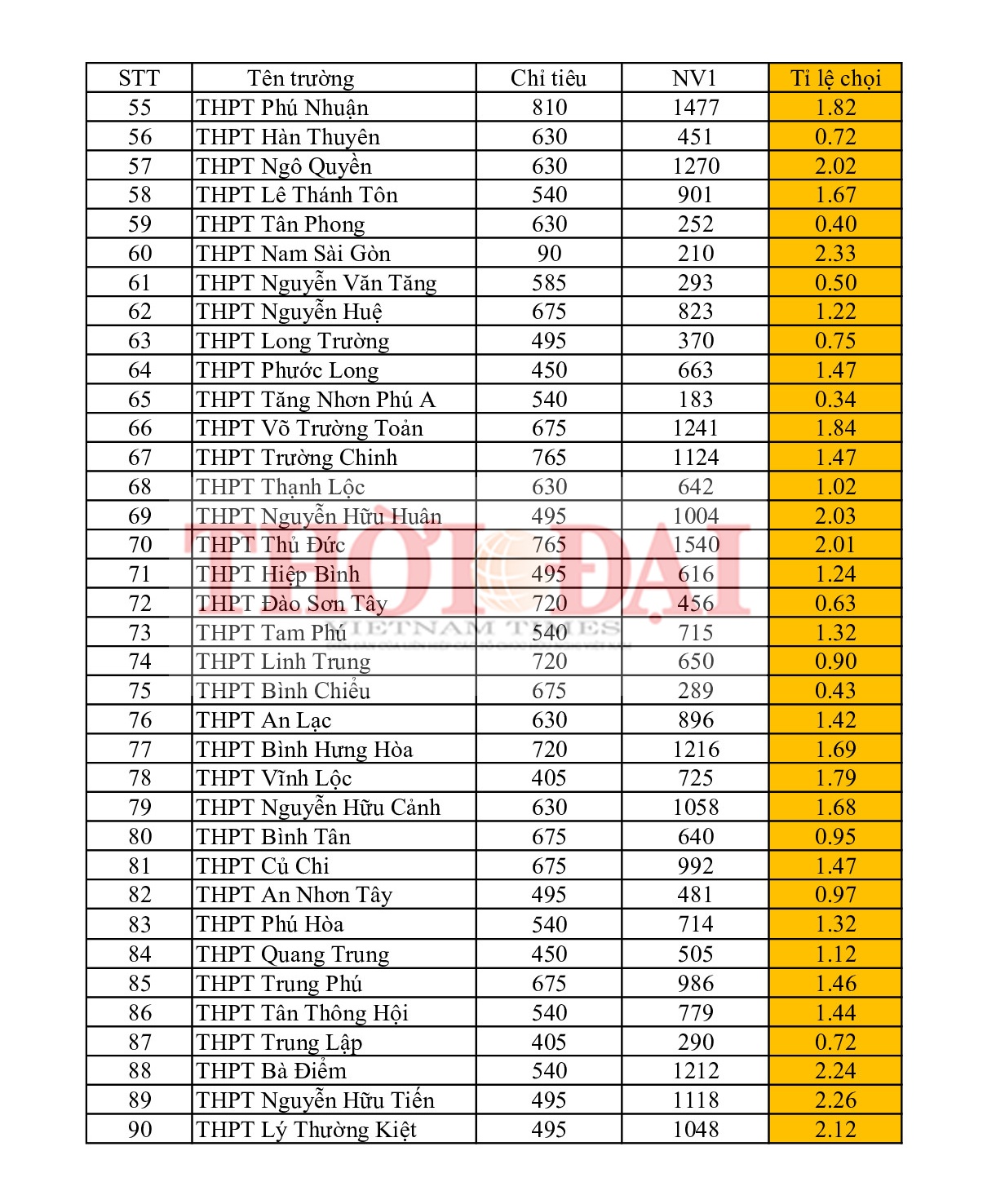 | STT | Tên trường | Chỉ tiêu | NV1 | Tỉ lệ chọi |
|---|---|---|---|---|
| 55 | THPT Phú Nhuận | 810 | 1477 | 1.82 |
| 56 | THPT Hàn Thuyên | 630 | 451 | 0.72 |
| 57 | THPT Ngô Quyền | 630 | 1270 | 2.02 |
| 58 | THPT Lê Thánh Tôn | 540 | 901 | 1.67 |
| 59 | THPT Tân Phong | 630 | 252 | 0.40 |
| 60 | THPT Nam Sài Gòn | 90 | 210 | 2.33 |
| 61 | THPT Nguyễn Văn Tăng | 585 | 293 | 0.50 |
| 62 | THPT Nguyễn Huệ | 675 | 823 | 1.22 |
| 63 | THPT Long Trường | 495 | 370 | 0.75 |
| 64 | THPT Phước Long | 450 | 663 | 1.47 |
| 65 | THPT Tăng Nhơn Phú A | 540 | 183 | 0.34 |
| 66 | THPT Võ Trường Toản | 675 | 1241 | 1.84 |
| 67 | THPT Trường Chinh | 765 | 1124 | 1.47 |
| 68 | THPT Thạnh Lộc | 630 | 642 | 1.02 |
| 69 | THPT Nguyễn Hữu Huân | 495 | 1004 | 2.03 |
| 70 | THPT Thủ Đức | 765 | 1540 | 2.01 |
| 71 | THPT Hiệp Bình | 495 | 616 | 1.24 |
| 72 | THPT Đào Sơn Tây | 720 | 456 | 0.63 |
| 73 | THPT Tam Phú | 540 | 715 | 1.32 |
| 74 | THPT Linh Trung | 720 | 650 | 0.90 |
| 75 | THPT Bình Chiểu | 675 | 289 | 0.43 |
| 76 | THPT An Lạc | 630 | 896 | 1.42 |
| 77 | THPT Bình Hưng Hòa | 720 | 1216 | 1.69 |
| 78 | THPT Vĩnh Lộc | 405 | 725 | 1.79 |
| 79 | THPT Nguyễn Hữu Cảnh | 630 | 1058 | 1.68 |
| 80 | THPT Bình Tân | 675 | 640 | 0.95 |
| 81 | THPT Củ Chi | 675 | 992 | 1.47 |
| 82 | THPT An Nhơn Tây | 495 | 481 | 0.97 |
| 83 | THPT Phú Hòa | 540 | 714 | 1.32 |
| 84 | THPT Quang Trung | 450 | 505 | 1.12 |
| 85 | THPT Trung Phú | 675 | 986 | 1.46 |
| 86 | THPT Tân Thông Hội | 540 | 779 | 1.44 |
| 87 | THPT Trung Lập | 405 | 290 | 0.72 |
| 88 | THPT Bà Điểm | 540 | 1212 | 2.24 |
| 89 | THPT Nguyễn Hữu Tiến | 495 | 1118 | 2.26 |
| 90 | THPT Lý Thường Kiệt | 495 | 1048 | 2.12 |

THỜI ĐẠI
VIETNAM TIMES